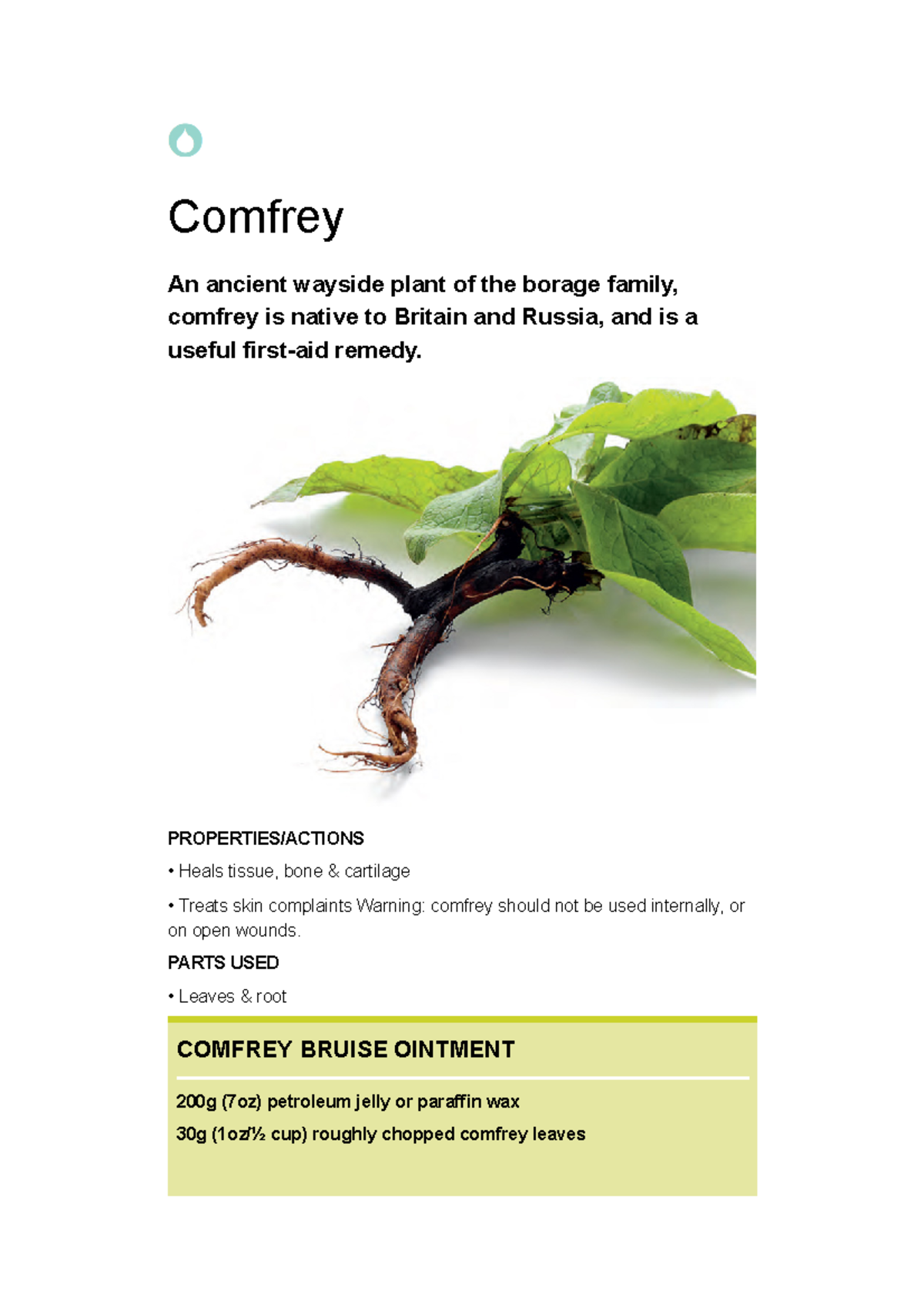 Comfrey

An ancient wayside plant of the borage family, comfrey is native to Britain and Russia, and is a useful first-aid remedy.

PROPERTIES/ACTIONS

• Heals tissue, bone & cartilage

• Treats skin complaints Warning: comfrey should not be used internally, or on open wounds.

PARTS USED

• Leaves & root

COMFREY BRUISE OINTMENT

200g (7oz) petroleum jelly or paraffin wax

30g (1oz/½ cup) roughly chopped comfrey leaves